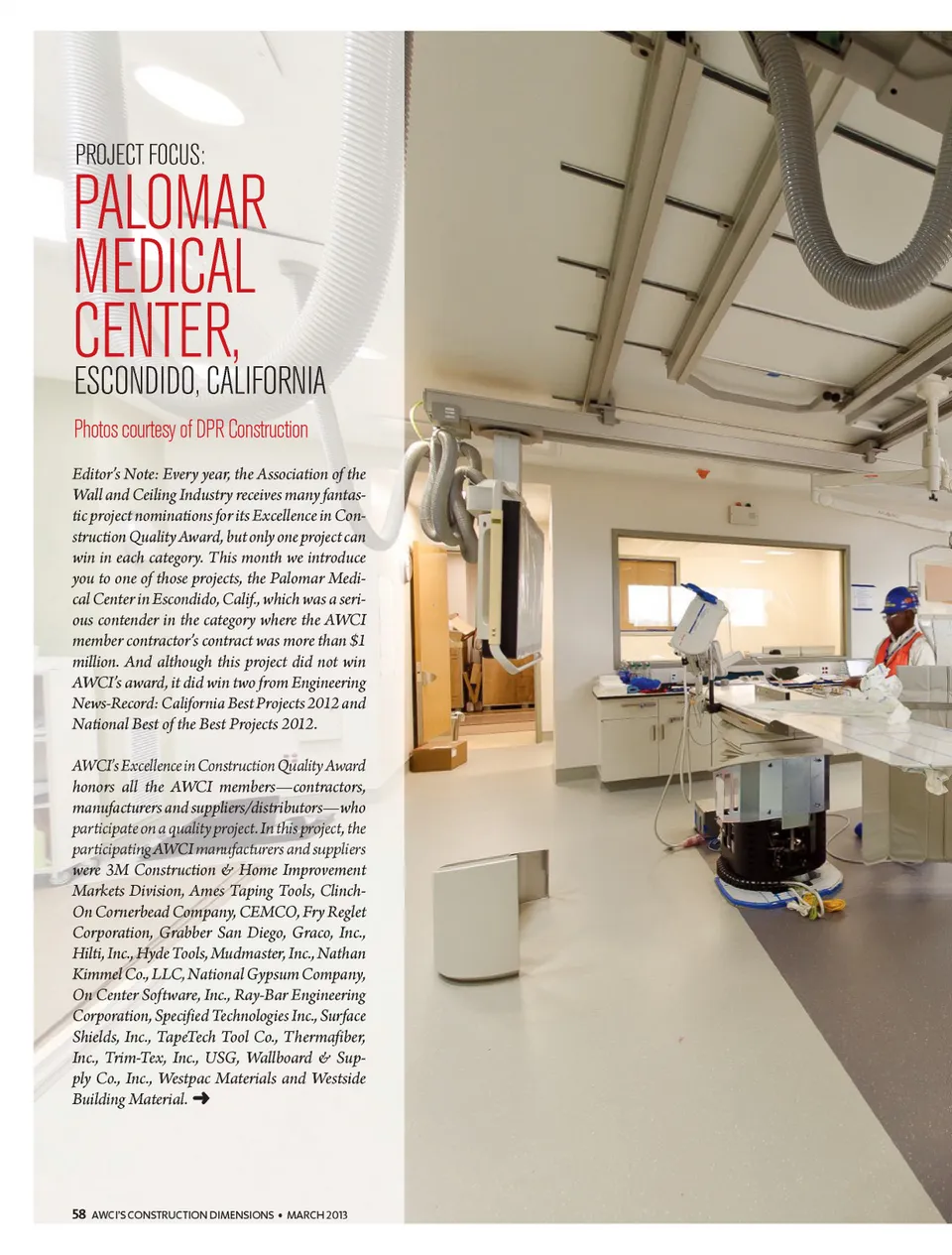 PROJECT FOCUS:

PALOMAR MEDICAL CENTER,

ESCONDIDO, CALIFORNIA

Photos courtesy of DPR Construction

Editor's Note: Every year, the Association of the Wall and Ceiling Industry receives many fantastic project nominations for its Excellence in Construction Quality Award, but only one project can win in each category. This month we introduce you to one of those projects, the Palomar Medical Center in Escondido, Calif., which was a serious contender in the category where the AWCI member contractor's contract was more than $1 million. And although this project did not win AWCI's award, it did win two from Engineering News-Record: California Best Projects 2012 and National Best of the Best Projects 2012.

AWCI's Excellence in Construction Quality Award honors all the AWCI members—contractors, manufacturers and suppliers/distributors—who participate on a quality project. In this project, the participating AWCI manufacturers and suppliers were 3M Construction & Home Improvement Markets Division, Ames Taping Tools, Clinch-On Cornerbead Company, CEMCO, Fry Reglet Corporation, Grabber San Diego, Graco, Inc., Hilti, Inc., Hyde Tools, Mudmaster, Inc., Nathan Kimmel Co., LLC, National Gypsum Company, On Center Software, Inc., Ray-Bar Engineering Corporation, Specified Technologies Inc., Surface Shields, Inc., TapeTech Tool Co., Thermafiber, Inc., Trim-Tex, Inc., USG, Wallboard & Supply Co., Inc., Westpac Materials and Westside Building Material. ➜

58 AWCI'S CONSTRUCTION DIMENSIONS • MARCH 2013